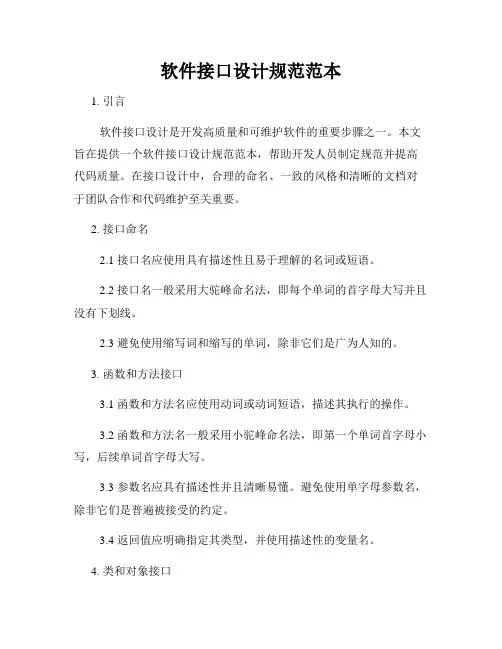 软件接口设计规范范本

1. 引言

软件接口设计是开发高质量和可维护软件的重要步骤之一。本文旨在提供一个软件接口设计规范范本，帮助开发人员制定规范并提高代码质量。在接口设计中，合理的命名、一致的风格和清晰的文档对于团队合作和代码维护至关重要。

2. 接口命名

2.1 接口名应使用具有描述性且易于理解的名词或短语。

2.2 接口名一般采用大驼峰命名法，即每个单词的首字母大写并且没有下划线。

2.3 避免使用缩写词和缩写的单词，除非它们是广为人知的。

3. 函数和方法接口

3.1 函数和方法名应使用动词或动词短语，描述其执行的操作。

3.2 函数和方法名一般采用小驼峰命名法，即第一个单词首字母小写，后续单词首字母大写。

3.3 参数名应具有描述性并且清晰易懂。避免使用单字母参数名，除非它们是普遍被接受的约定。

3.4 返回值应明确指定其类型，并使用描述性的变量名。

4. 类和对象接口